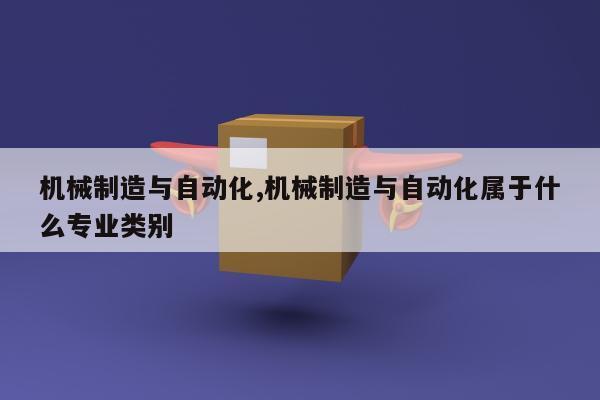 机械制造与自动化,机械制造与自动化属于什么专业类别